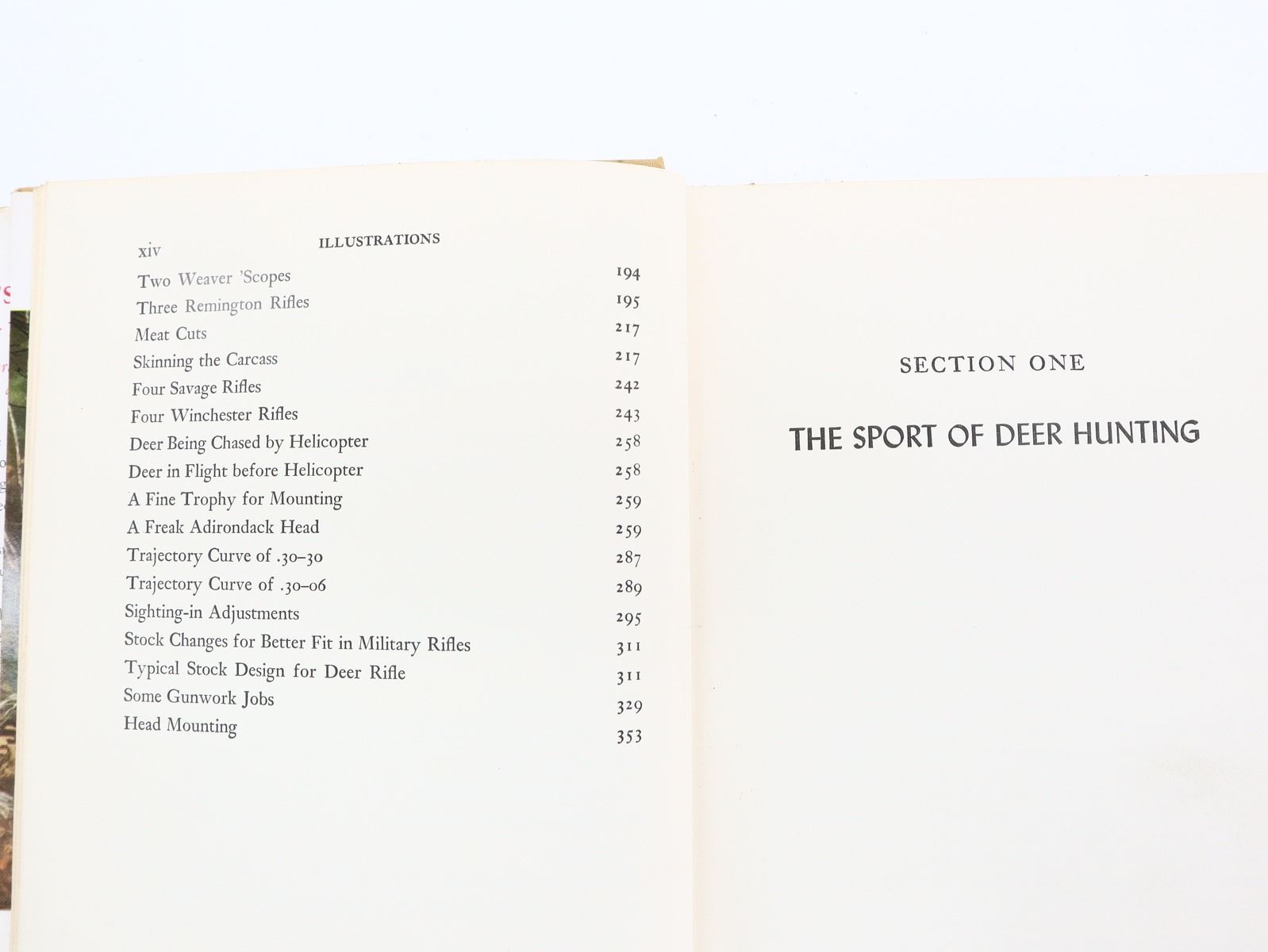 xiv ILLUSTRATIONS

| | |
|---|---|
| Two Weaver 'Scopes | 194 |
| Three Remington Rifles | 195 |
| Meat Cuts | 217 |
| Skinning the Carcass | 217 |
| Four Savage Rifles | 242 |
| Four Winchester Rifles | 243 |
| Deer Being Chased by Helicopter | 258 |
| Deer in Flight before Helicopter | 258 |
| A Fine Trophy for Mounting | 259 |
| A Freak Adirondack Head | 259 |
| Trajectory Curve of .30–30 | 287 |
| Trajectory Curve of .30–06 | 289 |
| Sighting-in Adjustments | 295 |
| Stock Changes for Better Fit in Military Rifles | 311 |
| Typical Stock Design for Deer Rifle | 311 |
| Some Gunwork Jobs | 329 |
| Head Mounting | 353 |

SECTION ONE

THE SPORT OF DEER HUNTING